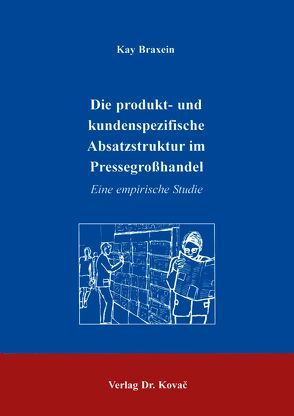 Kay Braxein

Die produkt- und kundenspezifische Absatzstruktur im Pressegroßhandel

Eine empirische Studie

Verlag Dr. Kovač